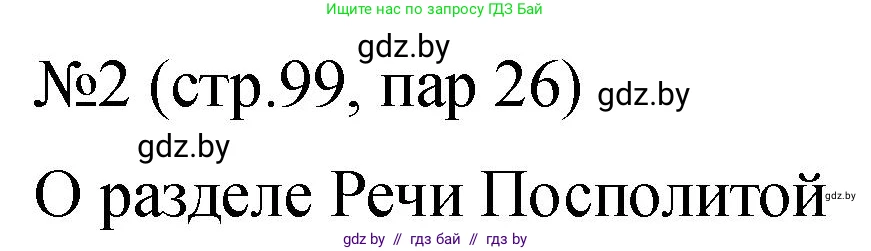 Ищите нас по запросу ГДЗ Бай

gdz.by

№2 (стр.99, пар 26) gdz.by

gdz.by

О разделе Речи Посполитой gdz.by

gdz by // гдз бай // гдз by